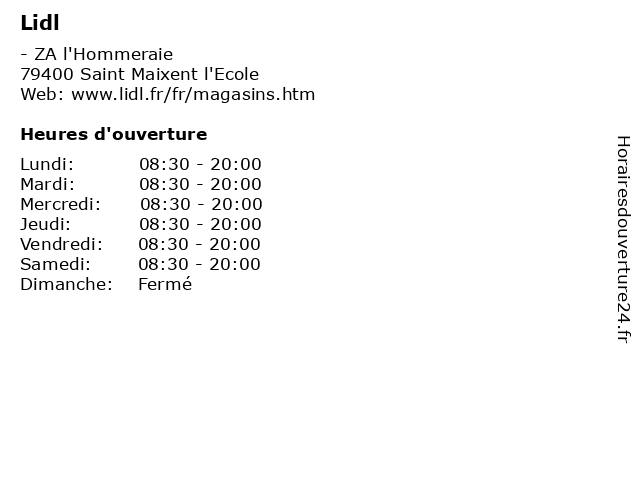 Lidl

- ZA l'Hommeraie
79400 Saint Maixent l'Ecole
Web: www.lidl.fr/fr/magasins.htm

Heures d'ouverture

| | |
|---|---|
| Lundi: | 08:30 - 20:00 |
| Mardi: | 08:30 - 20:00 |
| Mercredi: | 08:30 - 20:00 |
| Jeudi: | 08:30 - 20:00 |
| Vendredi: | 08:30 - 20:00 |
| Samedi: | 08:30 - 20:00 |
| Dimanche: | Fermé |

Horairesdouverture24.fr